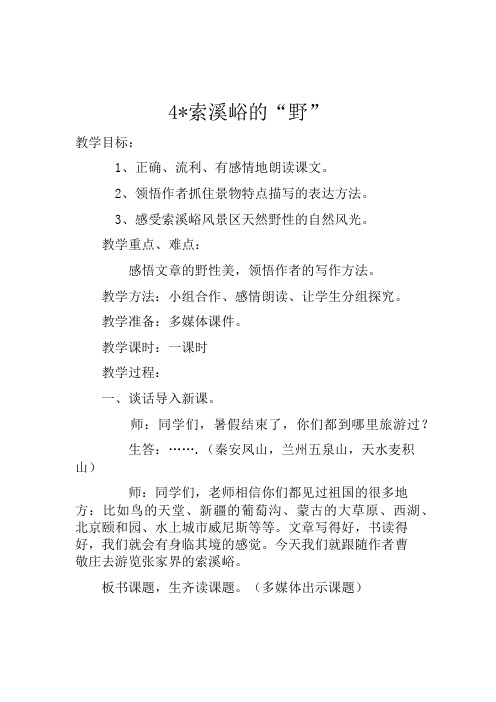 4*索溪峪的“野”

教学目标：

1、正确、流利、有感情地朗读课文。

2、领悟作者抓住景物特点描写的表达方法。

3、感受索溪峪风景区天然野性的自然风光。

教学重点、难点：

感悟文章的野性美，领悟作者的写作方法。

教学方法：小组合作、感情朗读、让学生分组探究。

教学准备：多媒体课件。

教学课时：一课时

教学过程：

一、谈话导入新课。

师：同学们，暑假结束了，你们都到哪里旅游过？

生答：…….（秦安凤山，兰州五泉山，天水麦积山）

师：同学们，老师相信你们都见过祖国的很多地方：比如鸟的天堂、新疆的葡萄沟、蒙古的大草原、西湖、北京颐和园、水上城市威尼斯等等。文章写得好，书读得好，我们就会有身临其境的感觉。今天我们就跟随作者曹敬庄去游览张家界的索溪峪。

板书课题，生齐读课题。（多媒体出示课题）